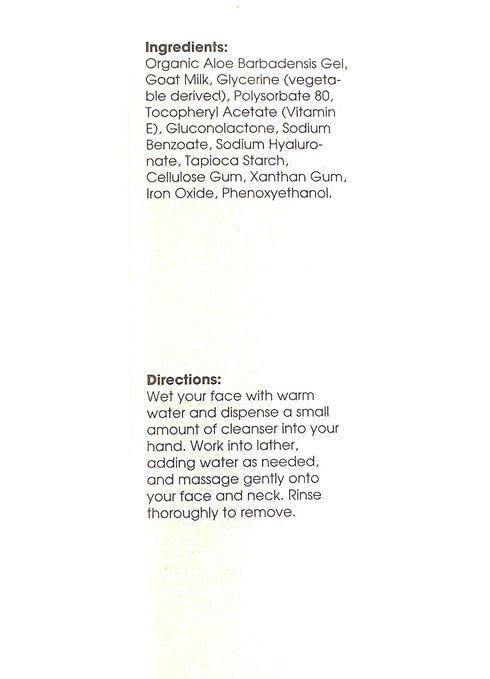 **Ingredients:**
Organic Aloe Barbadensis Gel, Goat Milk, Glycerine (vegetable derived), Polysorbate 80, Tocopheryl Acetate (Vitamin E), Gluconolactone, Sodium Benzoate, Sodium Hyaluronate, Tapioca Starch, Cellulose Gum, Xanthan Gum, Iron Oxide, Phenoxyethanol.

**Directions:**
Wet your face with warm water and dispense a small amount of cleanser into your hand. Work into lather, adding water as needed, and massage gently onto your face and neck. Rinse thoroughly to remove.